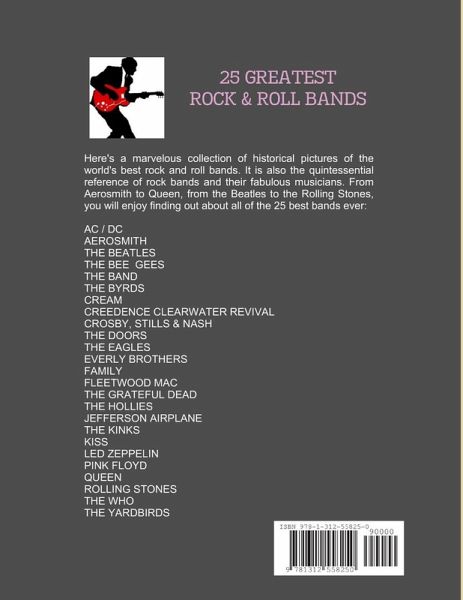 25 GREATEST
ROCK & ROLL BANDS

Here's a marvelous collection of historical pictures of the world's best rock and roll bands. It is also the quintessential reference of rock bands and their fabulous musicians. From Aerosmith to Queen, from the Beatles to the Rolling Stones, you will enjoy finding out about all of the 25 best bands ever:

AC / DC
AEROSMITH
THE BEATLES
THE BEE GEES
THE BAND
THE BYRDS
CREAM
CREEDENCE CLEARWATER REVIVAL
CROSBY, STILLS & NASH
THE DOORS
THE EAGLES
EVERLY BROTHERS
FAMILY
FLEETWOOD MAC
THE GRATEFUL DEAD
THE HOLLIES
JEFFERSON AIRPLANE
THE KINKS
KISS
LED ZEPPELIN
PINK FLOYD
QUEEN
ROLLING STONES
THE WHO
THE YARDBIRDS

ISBN 978-1-312-55825-0
90000
9 781312 558250